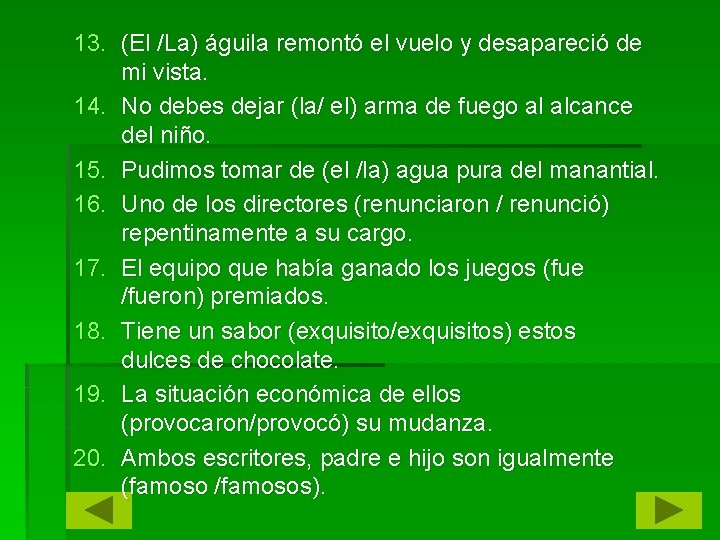 13. (El /La) águila remontó el vuelo y desapareció de mi vista.

14. No debes dejar (la/ el) arma de fuego al alcance del niño.

15. Pudimos tomar de (el /la) agua pura del manantial.

16. Uno de los directores (renunciaron / renunció) repentinamente a su cargo.

17. El equipo que había ganado los juegos (fue /fueron) premiados.

18. Tiene un sabor (exquisito/exquisitos) estos dulces de chocolate.

19. La situación económica de ellos (provocaron/provocó) su mudanza.

20. Ambos escritores, padre e hijo son igualmente (famoso /famosos).